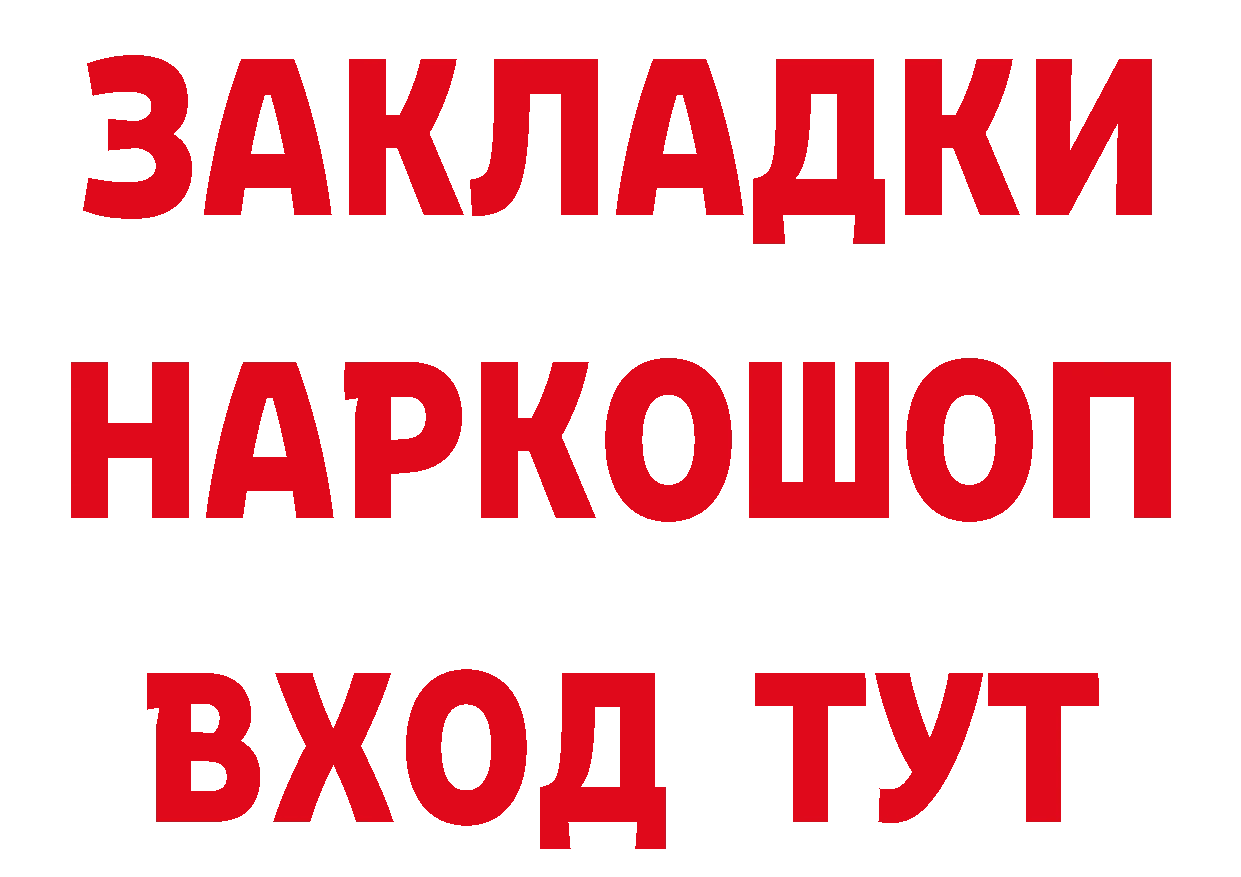 ЗАКЛАДКИ НАРКОШОП ВХОД ТУТ